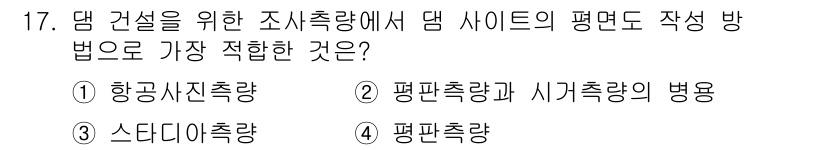 17. 댐 건설을 위한 조사측량에서 댐 사이트의 평면도 작성 방법으로 가장 적합한 것은?

① 항공사진측량
② 평판측량과 시거측량의 병용
③ 스타디아측량
④ 평판측량